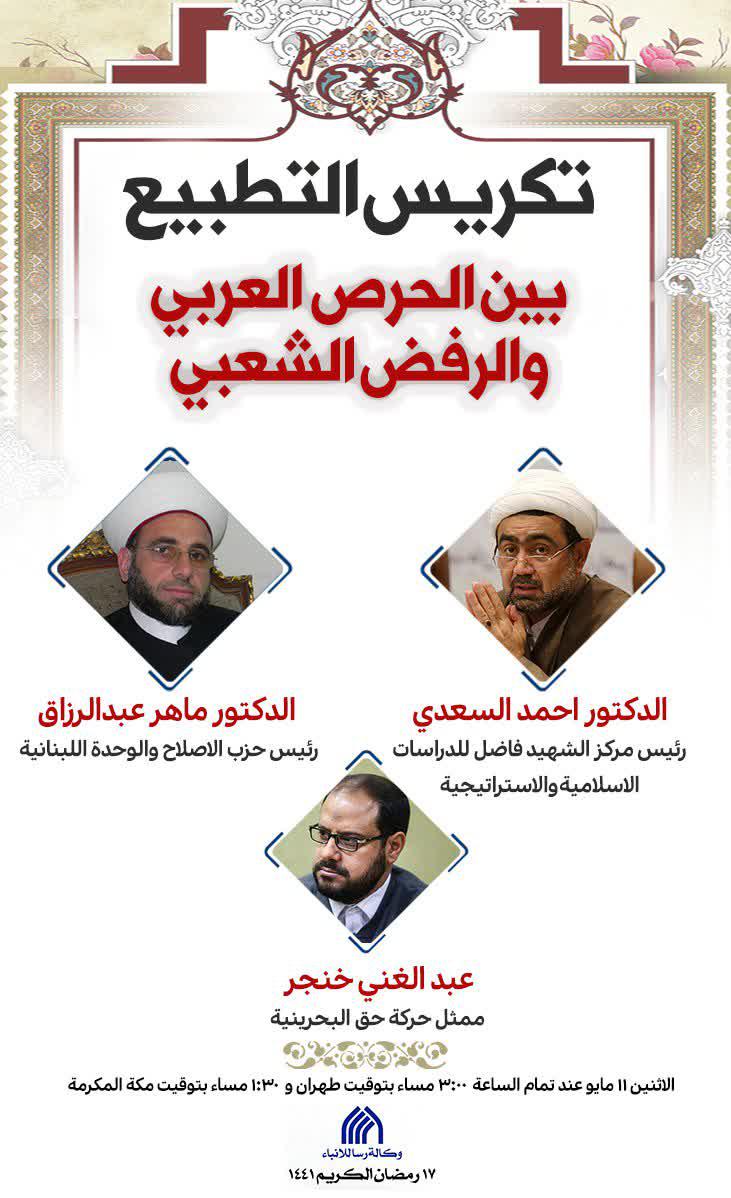 تكريس التطبيع

بين الحرص العربي والرفض الشعبي

الدكتور احمد السعدي
رئيس مركز الشهيد فاضل للدراسات الاسلامية والاستراتيجية

الدكتور ماهر عبدالرزاق
رئيس حزب الاصلاح والوحدة اللبنانية

عبد الغني خنجر
ممثل حركة حق البحرينية

الاثنين ١١ مايو عند تمام الساعة ٣:٠٠ مساء بتوقيت طهران و ١:٣٠ مساء بتوقيت مكة المكرمة

وكالة رسا للانباء

١٧ رمضان الكريم ١٤٤١